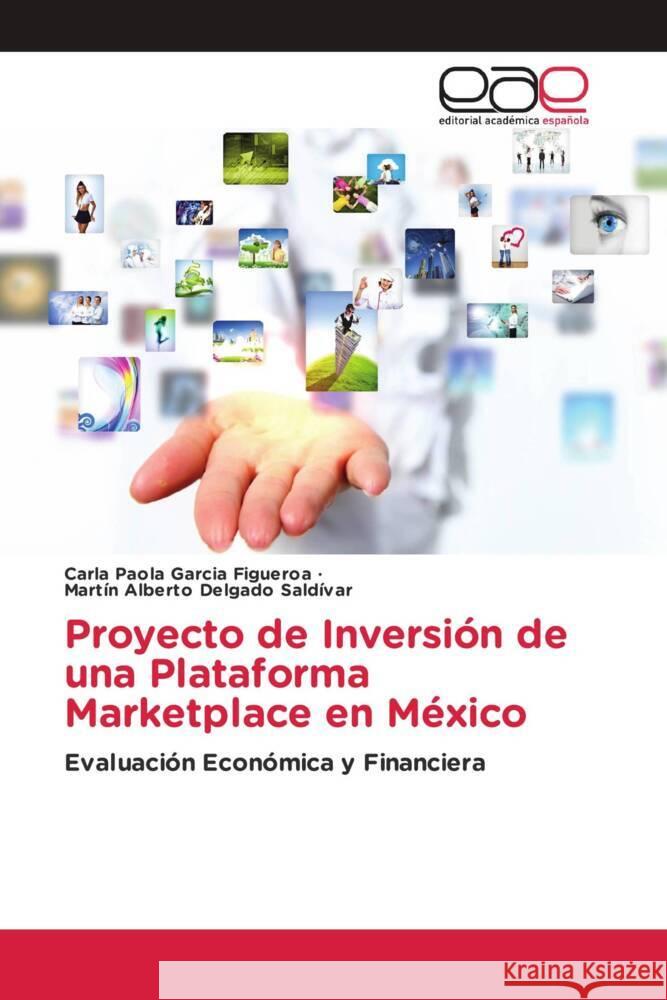 eae
editorial académica española

Carla Paola Garcia Figueroa ·
Martín Alberto Delgado Saldívar

Proyecto de Inversión de una Plataforma Marketplace en México

Evaluación Económica y Financiera